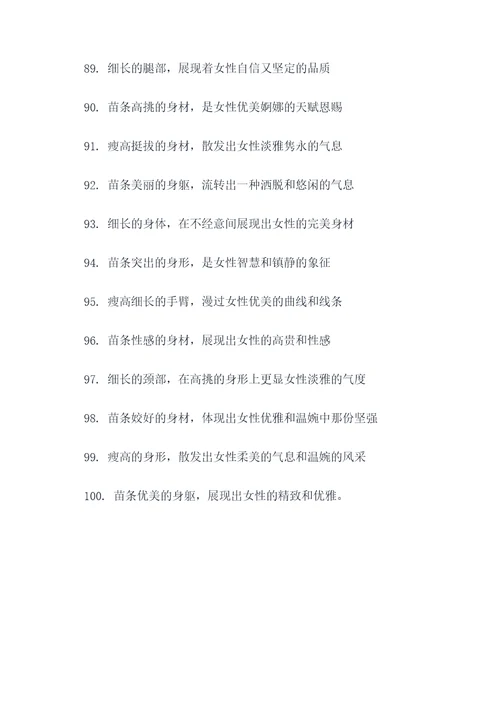 89. 细长的腿部，展现着女性自信又坚定的品质

90. 苗条高挑的身材，是女性优美婀娜的天赋恩赐

91. 瘦高挺拔的身材，散发出女性淡雅隽永的气息

92. 苗条美丽的身躯，流转出一种洒脱和悠闲的气息

93. 细长的身体，在不经意间展现出女性的完美身材

94. 苗条突出的身形，是女性智慧和镇静的象征

95. 瘦高细长的手臂，漫过女性优美的曲线和线条

96. 苗条性感的身材，展现出女性的高贵和性感

97. 细长的颈部，在高挑的身形上更显女性淡雅的气度

98. 苗条姣好的身材，体现出女性优雅和温婉中那份坚强

99. 瘦高的身形，散发出女性柔美的气息和温婉的风采

100. 苗条优美的身躯，展现出女性的精致和优雅。